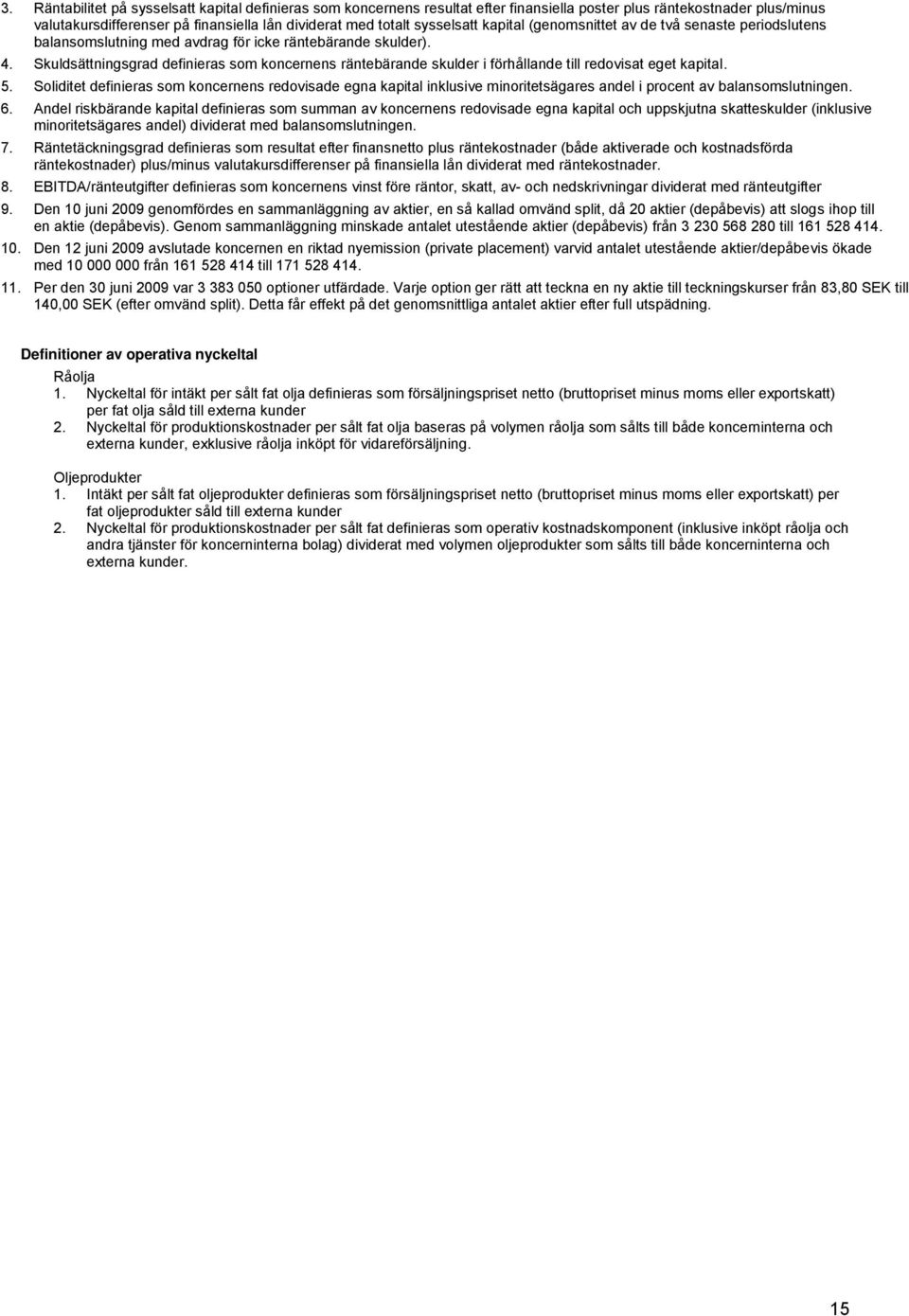 3. Räntabilitet på sysselsatt kapital definieras som koncernens resultat efter finansiella poster plus räntekostnader plus/minus valutakursdifferenser på finansiella lån dividerat med totalt sysselsatt kapital (genomsnittet av de två senaste periodslutens balansomslutning med avdrag för icke räntebärande skulder).

4. Skuldsättningsgrad definieras som koncernens räntebärande skulder i förhållande till redovisat eget kapital.

5. Soliditet definieras som koncernens redovisade egna kapital inklusive minoritetsägares andel i procent av balansomslutningen.

6. Andel riskbärande kapital definieras som summan av koncernens redovisade egna kapital och uppskjutna skatteskulder (inklusive minoritetsägares andel) dividerat med balansomslutningen.

7. Räntetäckningsgrad definieras som resultat efter finansnetto plus räntekostnader (både aktiverade och kostnadsförda räntekostnader) plus/minus valutakursdifferenser på finansiella lån dividerat med räntekostnader.

8. EBITDA/ränteutgifter definieras som koncernens vinst före räntor, skatt, av- och nedskrivningar dividerat med ränteutgifter

9. Den 10 juni 2009 genomfördes en sammanläggning av aktier, en så kallad omvänd split, då 20 aktier (depåbevis) att slogs ihop till en aktie (depåbevis). Genom sammanläggning minskade antalet utestående aktier (depåbevis) från 3 230 568 280 till 161 528 414.

10. Den 12 juni 2009 avslutade koncernen en riktad nyemission (private placement) varvid antalet utestående aktier/depåbevis ökade med 10 000 000 från 161 528 414 till 171 528 414.

11. Per den 30 juni 2009 var 3 383 050 optioner utfärdade. Varje option ger rätt att teckna en ny aktie till teckningskurser från 83,80 SEK till 140,00 SEK (efter omvänd split). Detta får effekt på det genomsnittliga antalet aktier efter full utspädning.

Definitioner av operativa nyckeltal

Råolja
1. Nyckeltal för intäkt per sålt fat olja definieras som försäljningspriset netto (bruttopriset minus moms eller exportskatt) per fat olja såld till externa kunder
2. Nyckeltal för produktionskostnader per sålt fat olja baseras på volymen råolja som sålts till både koncerninterna och externa kunder, exklusive råolja inköpt för vidareförsäljning.

Oljeprodukter
1. Intäkt per sålt fat oljeprodukter definieras som försäljningspriset netto (bruttopriset minus moms eller exportskatt) per fat oljeprodukter såld till externa kunder
2. Nyckeltal för produktionskostnader per sålt fat definieras som operativ kostnadskomponent (inklusive inköpt råolja och andra tjänster för koncerninterna bolag) dividerat med volymen oljeprodukter som sålts till både koncerninterna och externa kunder.

15